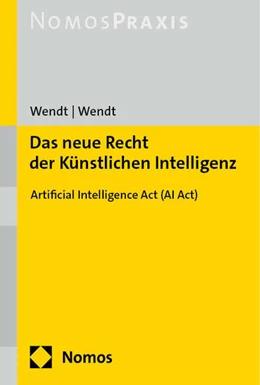 NOMOSPRAXIS

Wendt | Wendt

Das neue Recht der Künstlichen Intelligenz

Artificial Intelligence Act (AI Act)

Nomos